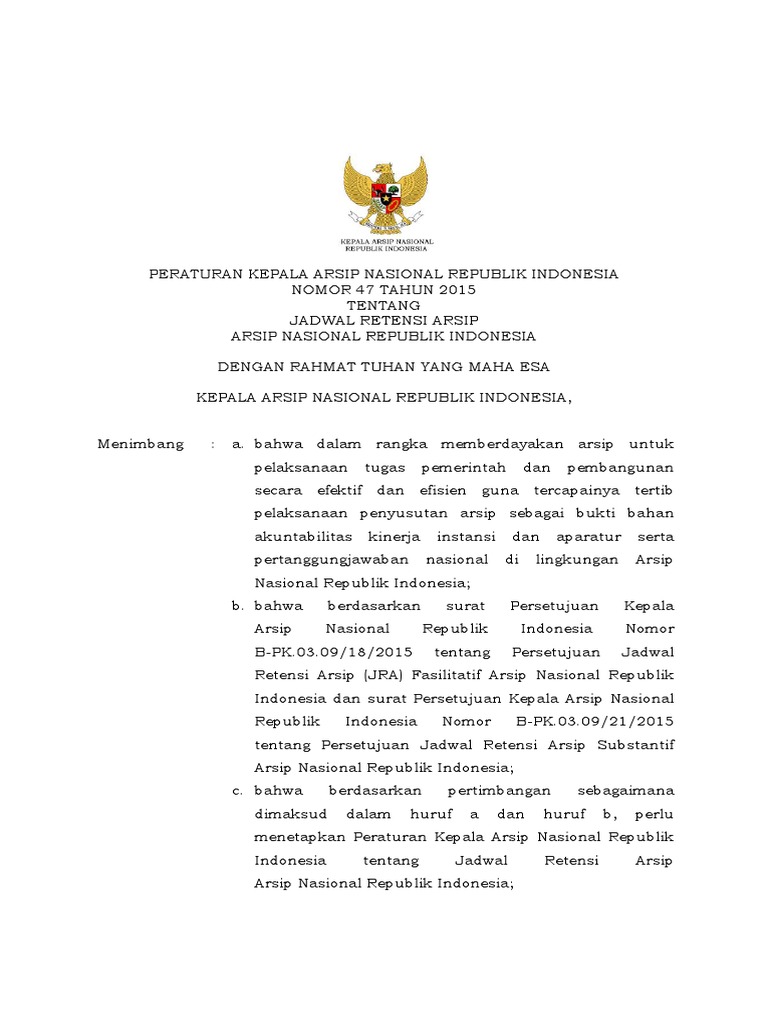 KEPALA ARSIP NASIONAL
REPUBLIK INDONESIA

PERATURAN KEPALA ARSIP NASIONAL REPUBLIK INDONESIA
NOMOR 47 TAHUN 2015
TENTANG
JADWAL RETENSI ARSIP
ARSIP NASIONAL REPUBLIK INDONESIA

DENGAN RAHMAT TUHAN YANG MAHA ESA

KEPALA ARSIP NASIONAL REPUBLIK INDONESIA,

Menimbang : a. bahwa dalam rangka memberdayakan arsip untuk pelaksanaan tugas pemerintah dan pembangunan secara efektif dan efisien guna tercapainya tertib pelaksanaan penyusutan arsip sebagai bukti bahan akuntabilitas kinerja instansi dan aparatur serta pertanggungjawaban nasional di lingkungan Arsip Nasional Republik Indonesia;

b. bahwa berdasarkan surat Persetujuan Kepala Arsip Nasional Republik Indonesia Nomor B-PK.03.09/18/2015 tentang Persetujuan Jadwal Retensi Arsip (JRA) Fasilitatif Arsip Nasional Republik Indonesia dan surat Persetujuan Kepala Arsip Nasional Republik Indonesia Nomor B-PK.03.09/21/2015 tentang Persetujuan Jadwal Retensi Arsip Substantif Arsip Nasional Republik Indonesia;

c. bahwa berdasarkan pertimbangan sebagaimana dimaksud dalam huruf a dan huruf b, perlu menetapkan Peraturan Kepala Arsip Nasional Republik Indonesia tentang Jadwal Retensi Arsip Arsip Nasional Republik Indonesia;